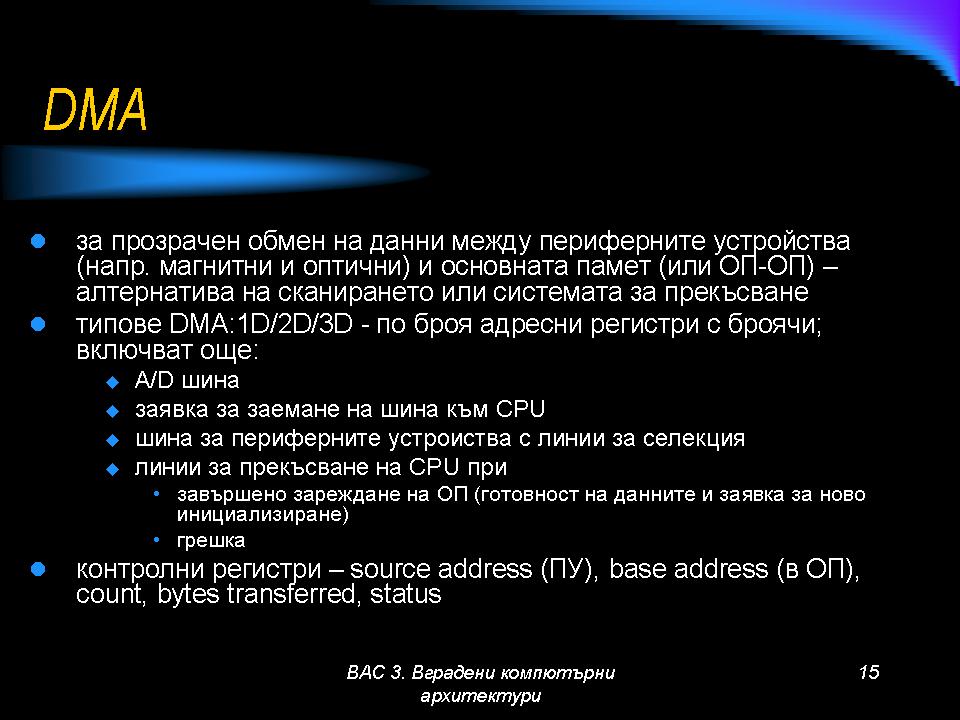 DMA

- за прозрачен обмен на данни между периферните устройства (напр. магнитни и оптични) и основната памет (или ОП-ОП) – алтернатива на сканирането или системата за прекъсване
- типове DMA:1D/2D/3D - по броя адресни регистри с броячи; включват още:
  - A/D шина
  - заявка за заемане на шина към CPU
  - шина за периферните устроиства с линии за селекция
  - линии за прекъсване на CPU при
    - завършено зареждане на ОП (готовност на данните и заявка за ново инициализиране)
    - грешка
- контролни регистри – source address (ПУ), base address (в ОП), count, bytes transferred, status

ВАС 3. Вградени компютърни архитектури

15